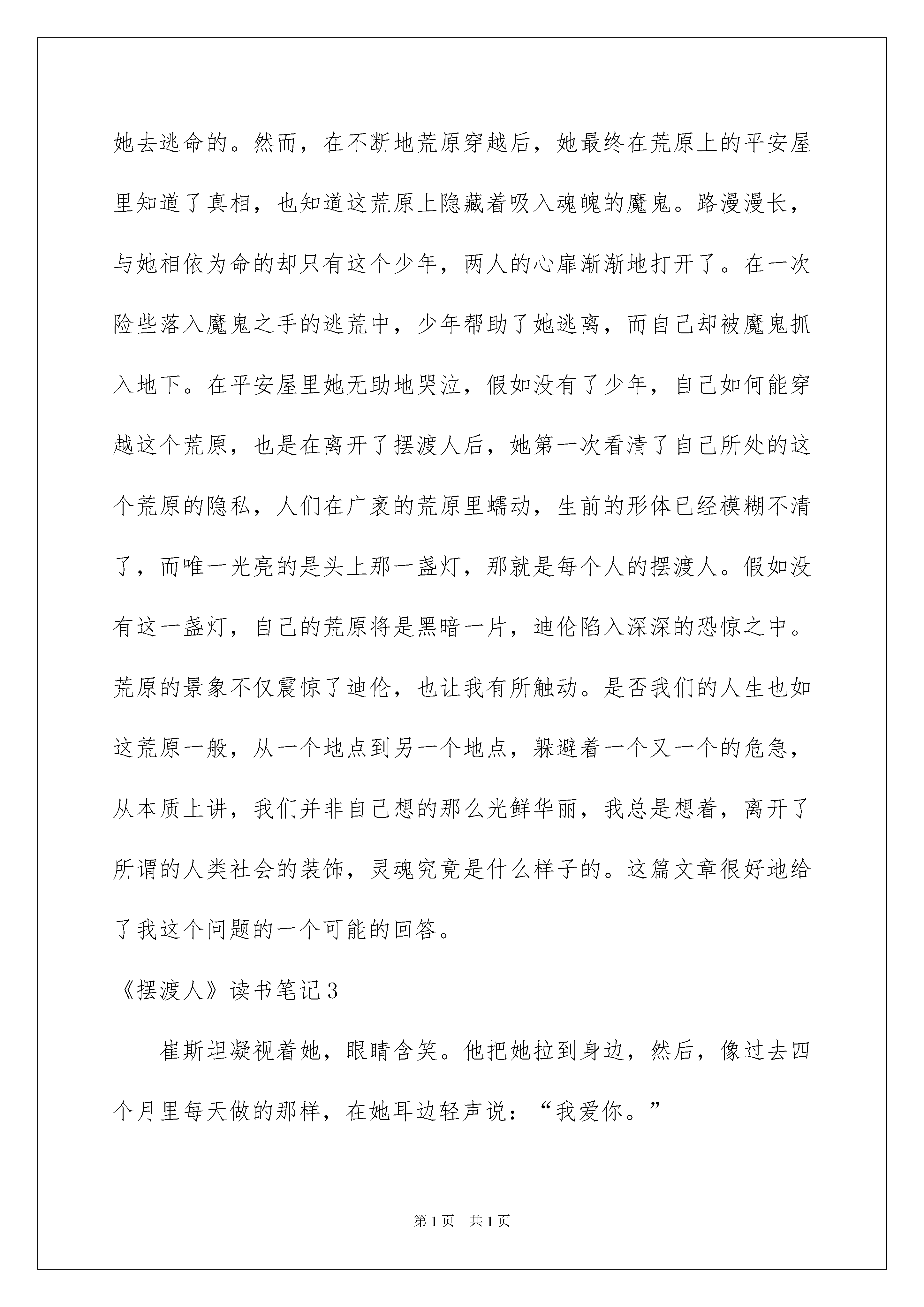 她去逃命的。然而，在不断地荒原穿越后，她最终在荒原上的平安屋里知道了真相，也知道这荒原上隐藏着吸入魂魄的魔鬼。路漫漫长，与她相依为命的却只有这个少年，两人的心扉渐渐地打开了。在一次险些落入魔鬼之手的逃荒中，少年帮助了她逃离，而自己却被魔鬼抓入地下。在平安屋里她无助地哭泣，假如没有了少年，自己如何能穿越这个荒原，也是在离开了摆渡人后，她第一次看清了自己所处的这个荒原的隐私，人们在广袤的荒原里蠕动，生前的形体已经模糊不清了，而唯一光亮的是头上那一盏灯，那就是每个人的摆渡人。假如没有这一盏灯，自己的荒原将是黑暗一片，迪伦陷入深深的恐惊之中。荒原的景象不仅震惊了迪伦，也让我有所触动。是否我们的人生也如这荒原一般，从一个地点到另一个地点，躲避着一个又一个的危急，从本质上讲，我们并非自己想的那么光鲜华丽，我总是想着，离开了所谓的人类社会的装饰，灵魂究竟是什么样子的。这篇文章很好地给了我这个问题的一个可能的回答。

《摆渡人》读书笔记3

崔斯坦凝视着她，眼睛含笑。他把她拉到身边，然后，像过去四个月里每天做的那样，在她耳边轻声说：“我爱你。”

第1页 共1页